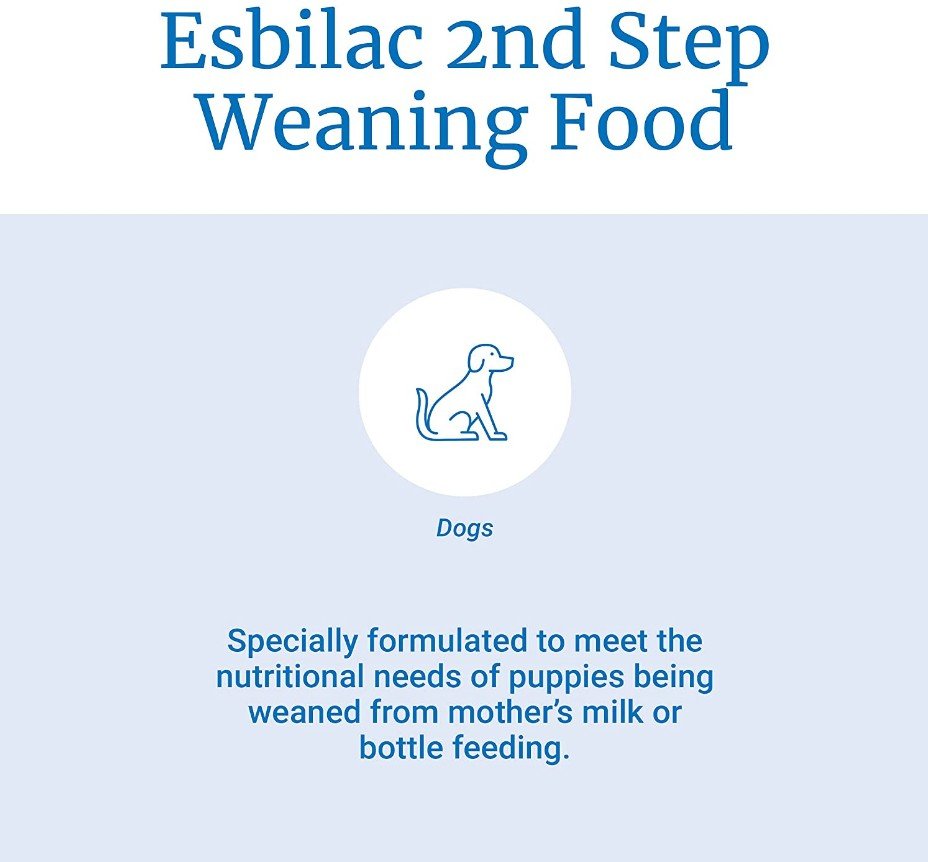 Esbilac 2nd Step Weaning Food

Dogs

Specially formulated to meet the nutritional needs of puppies being weaned from mother's milk or bottle feeding.